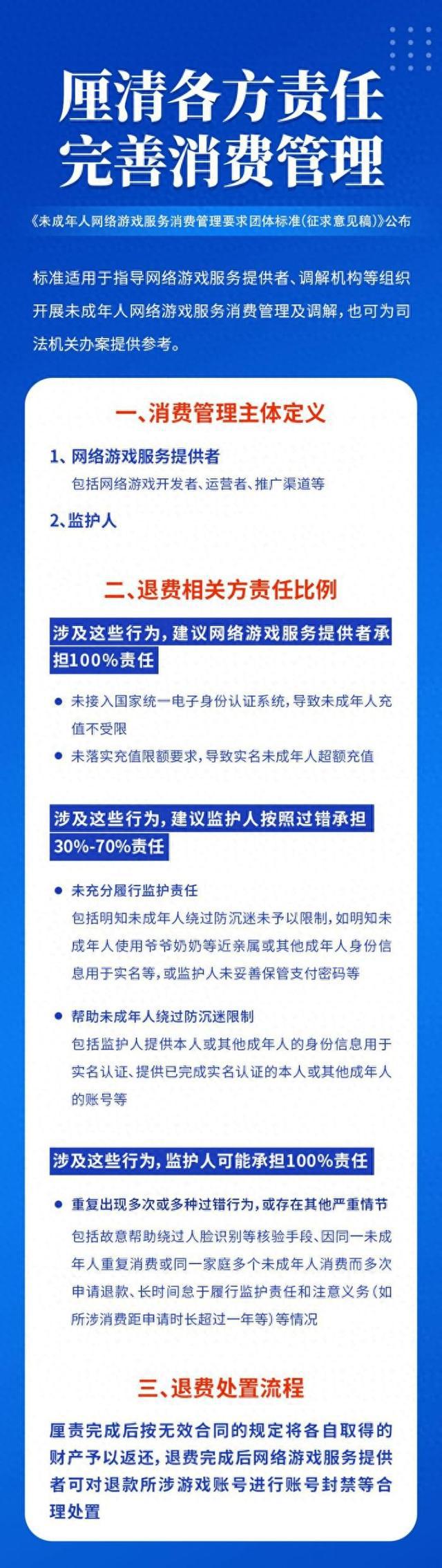 厘清各方责任
完善消费管理

《未成年人网络游戏服务消费管理要求团体标准(征求意见稿)》公布

标准适用于指导网络游戏服务提供者、调解机构等组织开展未成年人网络游戏服务消费管理及调解,也可为司法机关办案提供参考。

一、消费管理主体定义

1、网络游戏服务提供者
包括网络游戏开发者、运营者、推广渠道等

2、监护人

二、退费相关方责任比例

涉及这些行为,建议网络游戏服务提供者承担100%责任

● 未接入国家统一电子身份认证系统,导致未成年人充值不受限

● 未落实充值限额要求,导致实名未成年人超额充值

涉及这些行为,建议监护人按照过错承担30%-70%责任

● 未充分履行监护责任
包括明知未成年人绕过防沉迷未予以限制,如明知未成年人使用爷爷奶奶等近亲属或其他成年人身份信息用于实名等,或监护人未妥善保管支付密码等

● 帮助未成年人绕过防沉迷限制
包括监护人提供本人或其他成年人的身份信息用于实名认证、提供已完成实名认证的本人或其他成年人的账号等

涉及这些行为,监护人可能承担100%责任

● 重复出现多次或多种过错行为,或存在其他严重情节
包括故意帮助绕过人脸识别等核验手段、因同一未成年人重复消费或同一家庭多个未成年人消费而多次申请退款、长时间怠于履行监护责任和注意义务(如所涉消费距申请时长超过一年等)等情况

三、退费处置流程

厘责完成后按无效合同的规定将各自取得的财产予以返还,退费完成后网络游戏服务提供者可对退款所涉游戏账号进行账号封禁等合理处置